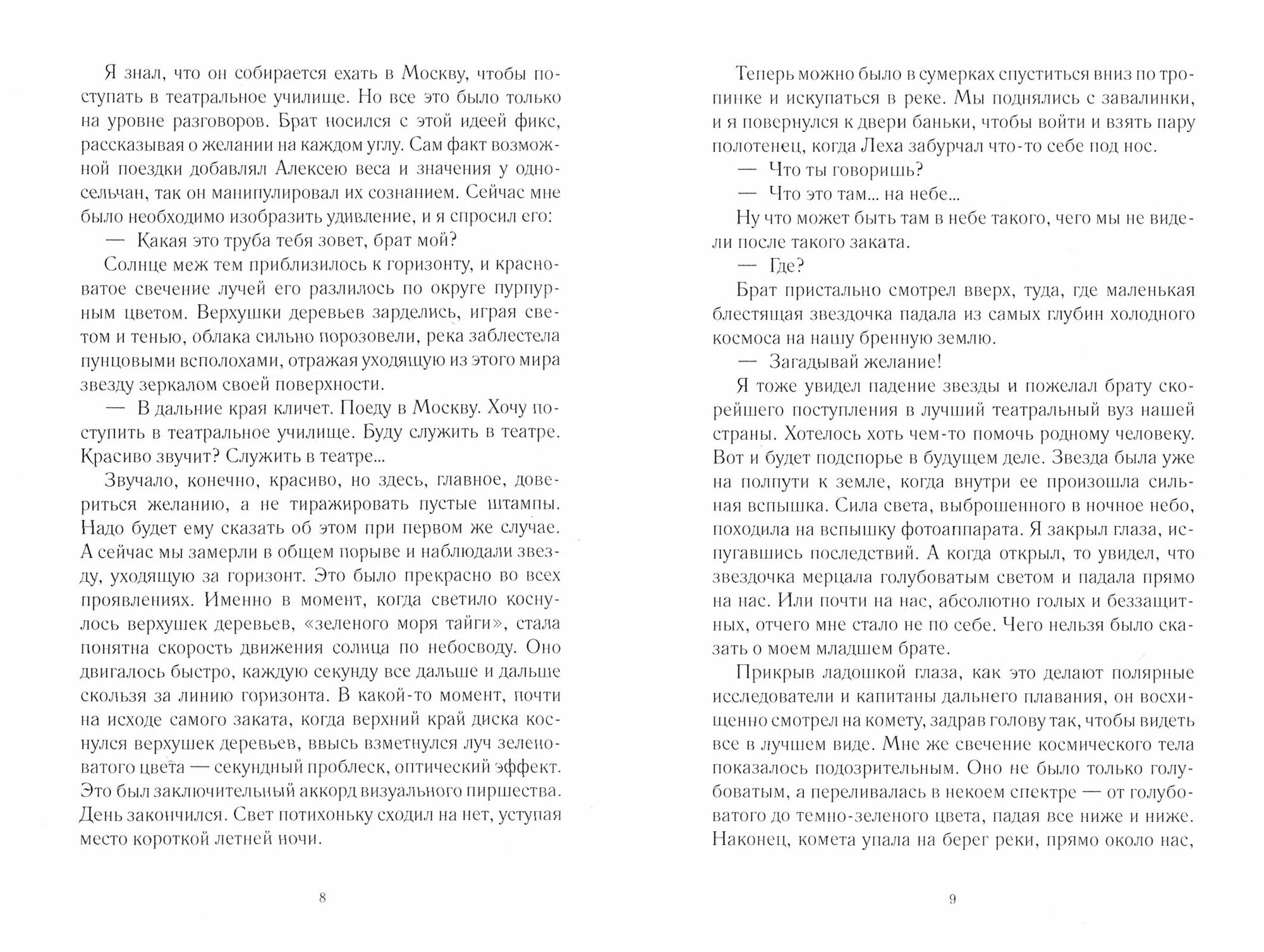 Я знал, что он собирается ехать в Москву, чтобы поступать в театральное училище. Но все это было только на уровне разговоров. Брат носился с этой идеей фикс, рассказывая о желании на каждом углу. Сам факт возможной поездки добавлял Алексею веса и значения у односельчан, так он манипулировал их сознанием. Сейчас мне было необходимо изобразить удивление, и я спросил его:

— Какая это труба тебя зовет, брат мой?

Солнце меж тем приблизилось к горизонту, и красноватое свечение лучей его разлилось по округе пурпурным цветом. Верхушки деревьев зарделись, играя светом и тенью, облака сильно порозовели, река заблестела пунцовыми всполохами, отражая уходящую из этого мира звезду зеркалом своей поверхности.

— В дальние края кличет. Поеду в Москву. Хочу поступить в театральное училище. Буду служить в театре. Красиво звучит? Служить в театре...

Звучало, конечно, красиво, но здесь, главное, довериться желанию, а не тиражировать пустые штампы. Надо будет ему сказать об этом при первом же случае. А сейчас мы замерли в общем порыве и наблюдали звезду, уходящую за горизонт. Это было прекрасно во всех проявлениях. Именно в момент, когда светило коснулось верхушек деревьев, «зеленого моря тайги», стала понятна скорость движения солнца по небосводу. Оно двигалось быстро, каждую секунду все дальше и дальше скользя за линию горизонта. В какой-то момент, почти на исходе самого заката, когда верхний край диска коснулся верхушек деревьев, ввысь взметнулся луч зеленоватого цвета — секундный проблеск, оптический эффект. Это был заключительный аккорд визуального пиршества. День закончился. Свет потихоньку сходил на нет, уступая место короткой летней ночи.

8

Теперь можно было в сумерках спуститься вниз по тропинке и искупаться в реке. Мы поднялись с завалинки, и я повернулся к двери баньки, чтобы войти и взять пару полотенец, когда Леха забурчал что-то себе под нос.

— Что ты говоришь?

— Что это там... на небе...

Ну что может быть там в небе такого, чего мы не видели после такого заката.

— Где?

Брат пристально смотрел вверх, туда, где маленькая блестящая звездочка падала из самых глубин холодного космоса на нашу бренную землю.

— Загадывай желание!

Я тоже увидел падение звезды и пожелал брату скорейшего поступления в лучший театральный вуз нашей страны. Хотелось хоть чем-то помочь родному человеку. Вот и будет подспорье в будущем деле. Звезда была уже на полпути к земле, когда внутри ее произошла сильная вспышка. Сила света, выброшенного в ночное небо, походила на вспышку фотоаппарата. Я закрыл глаза, испугавшись последствий. А когда открыл, то увидел, что звездочка мерцала голубоватым светом и падала прямо на нас. Или почти на нас, абсолютно голых и беззащитных, отчего мне стало не по себе. Чего нельзя было сказать о моем младшем брате.

Прикрыв ладошкой глаза, как это делают полярные исследователи и капитаны дальнего плавания, он восхищенно смотрел на комету, задрав голову так, чтобы видеть все в лучшем виде. Мне же свечение космического тела показалось подозрительным. Оно не было только голубоватым, а переливалась в некоем спектре — от голубоватого до темно-зеленого цвета, падая все ниже и ниже. Наконец, комета упала на берег реки, прямо около нас,

9